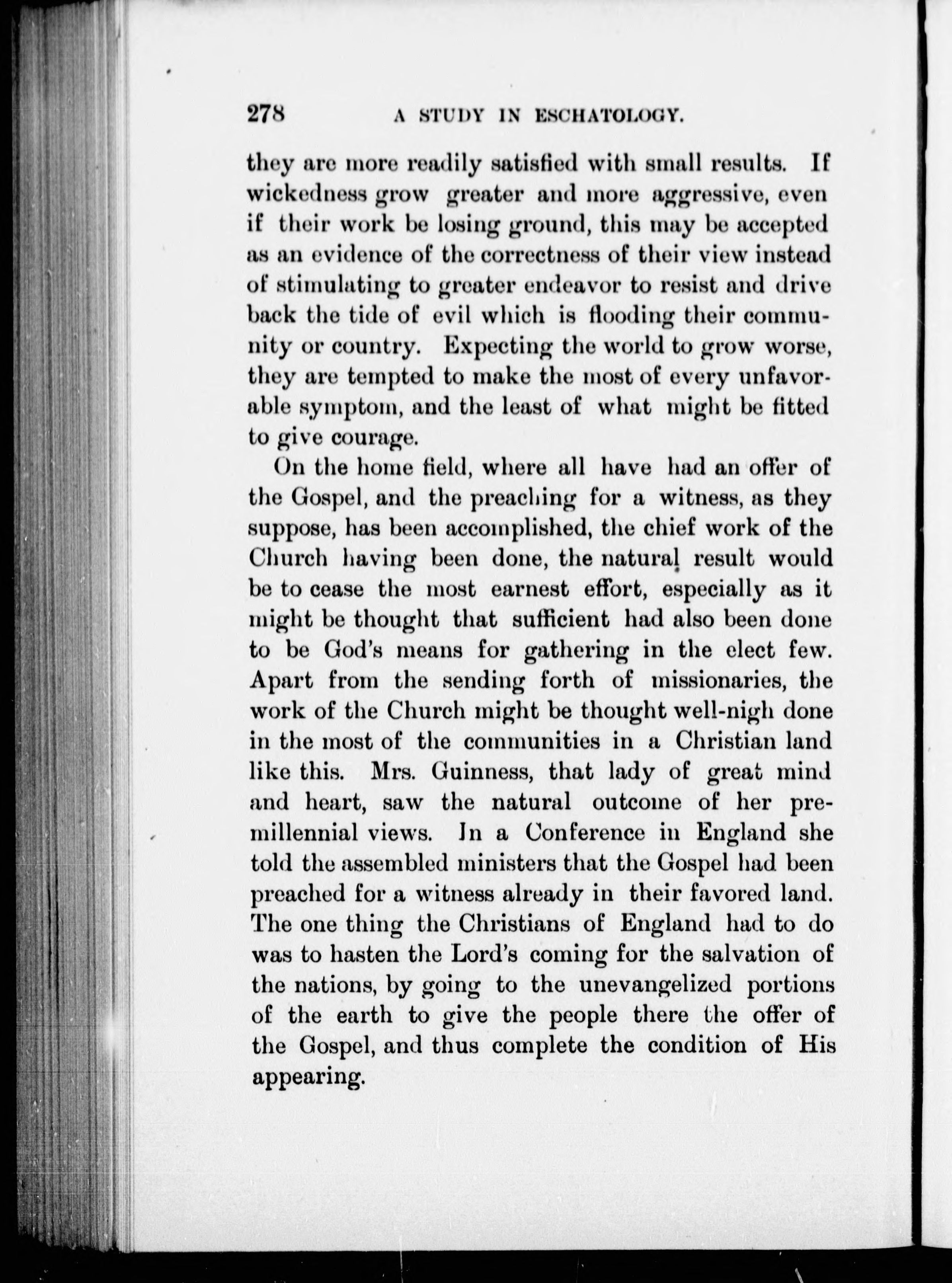 278 A STUDY IN ESCHATOLOGY.

they are more readily satisfied with small results. If wickedness grow greater and more aggressive, even if their work be losing ground, this may be accepted as an evidence of the correctness of their view instead of stimulating to greater endeavor to resist and drive back the tide of evil which is flooding their community or country. Expecting the world to grow worse, they are tempted to make the most of every unfavorable symptom, and the least of what might be fitted to give courage.

On the home field, where all have had an offer of the Gospel, and the preaching for a witness, as they suppose, has been accomplished, the chief work of the Church having been done, the natural result would be to cease the most earnest effort, especially as it might be thought that sufficient had also been done to be God's means for gathering in the elect few. Apart from the sending forth of missionaries, the work of the Church might be thought well-nigh done in the most of the communities in a Christian land like this. Mrs. Guinness, that lady of great mind and heart, saw the natural outcome of her premillennial views. In a Conference in England she told the assembled ministers that the Gospel had been preached for a witness already in their favored land. The one thing the Christians of England had to do was to hasten the Lord's coming for the salvation of the nations, by going to the unevangelized portions of the earth to give the people there the offer of the Gospel, and thus complete the condition of His appearing.